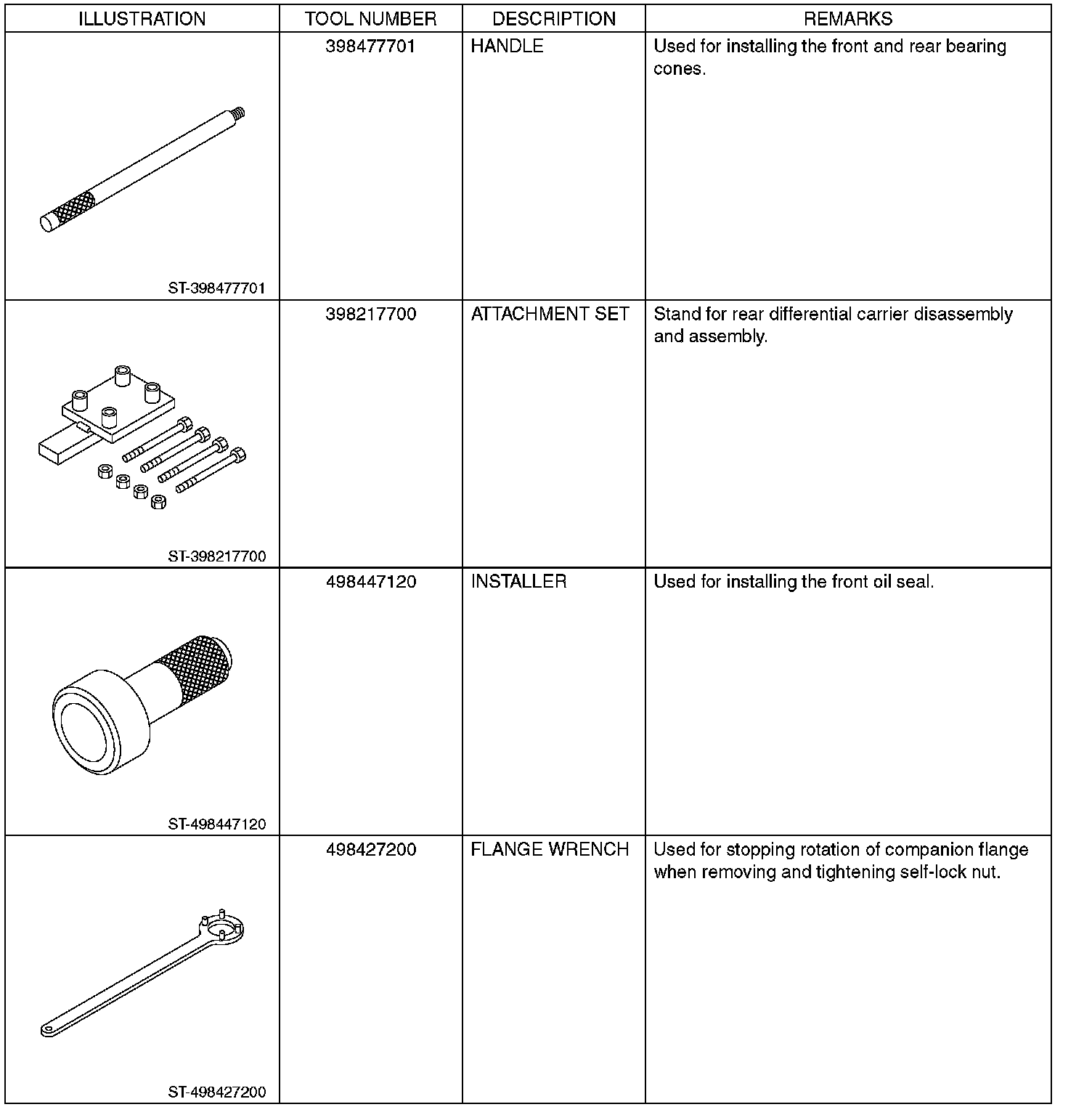 | ILLUSTRATION | TOOL NUMBER | DESCRIPTION | REMARKS |
|---|---|---|---|
| ST-398477701 | 398477701 | HANDLE | Used for installing the front and rear bearing cones. |
| ST-398217700 | 398217700 | ATTACHMENT SET | Stand for rear differential carrier disassembly and assembly. |
| ST-498447120 | 498447120 | INSTALLER | Used for installing the front oil seal. |
| ST-498427200 | 498427200 | FLANGE WRENCH | Used for stopping rotation of companion flange when removing and tightening self-lock nut. |